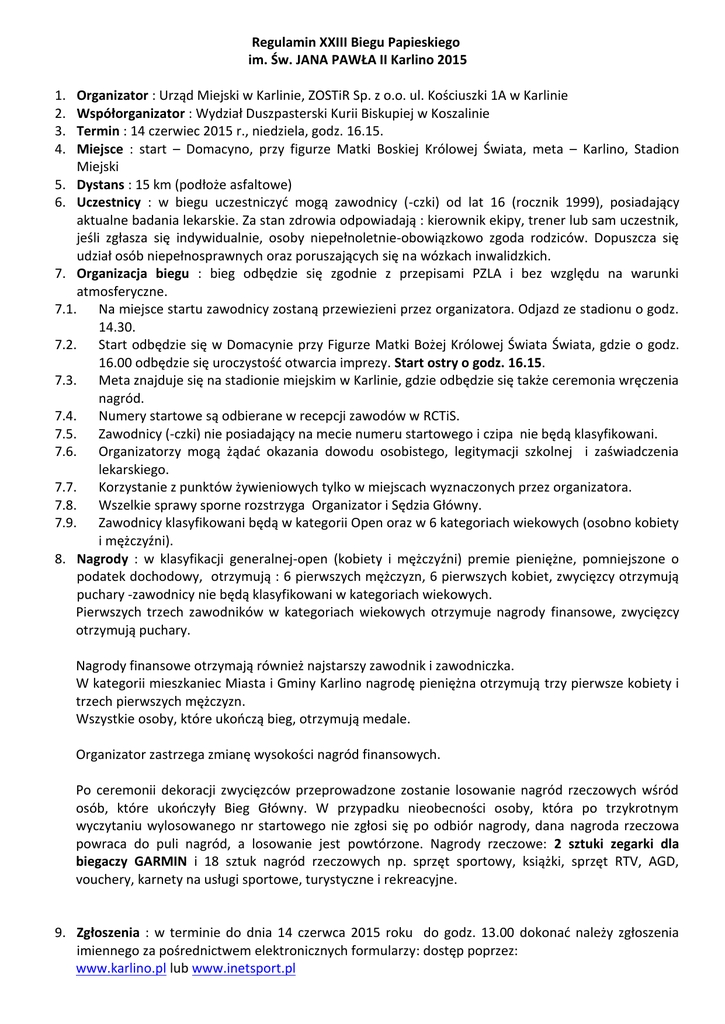 Regulamin XXIII Biegu Papieskiego
im. Św. JANA PAWŁA II Karlino 2015

1. Organizator : Urząd Miejski w Karlinie, ZOSTiR Sp. z o.o. ul. Kościuszki 1A w Karlinie
2. Współorganizator : Wydział Duszpasterski Kurii Biskupiej w Koszalinie
3. Termin : 14 czerwiec 2015 r., niedziela, godz. 16.15.
4. Miejsce : start – Domacyno, przy figurze Matki Boskiej Królowej Świata, meta – Karlino, Stadion Miejski
5. Dystans : 15 km (podłoże asfaltowe)
6. Uczestnicy : w biegu uczestniczyć mogą zawodnicy (-czki) od lat 16 (rocznik 1999), posiadający aktualne badania lekarskie. Za stan zdrowia odpowiadają : kierownik ekipy, trener lub sam uczestnik, jeśli zgłasza się indywidualnie, osoby niepełnoletnie-obowiązkowo zgoda rodziców. Dopuszcza się udział osób niepełnosprawnych oraz poruszających się na wózkach inwalidzkich.
7. Organizacja biegu : bieg odbędzie się zgodnie z przepisami PZLA i bez względu na warunki atmosferyczne.
7.1. Na miejsce startu zawodnicy zostaną przewiezieni przez organizatora. Odjazd ze stadionu o godz. 14.30.
7.2. Start odbędzie się w Domacynie przy Figurze Matki Bożej Królowej Świata Świata, gdzie o godz. 16.00 odbędzie się uroczystość otwarcia imprezy. Start ostry o godz. 16.15.
7.3. Meta znajduje się na stadionie miejskim w Karlinie, gdzie odbędzie się także ceremonia wręczenia nagród.
7.4. Numery startowe są odbierane w recepcji zawodów w RCTiS.
7.5. Zawodnicy (-czki) nie posiadający na mecie numeru startowego i czipa nie będą klasyfikowani.
7.6. Organizatorzy mogą żądać okazania dowodu osobistego, legitymacji szkolnej i zaświadczenia lekarskiego.
7.7. Korzystanie z punktów żywieniowych tylko w miejscach wyznaczonych przez organizatora.
7.8. Wszelkie sprawy sporne rozstrzyga Organizator i Sędzia Główny.
7.9. Zawodnicy klasyfikowani będą w kategorii Open oraz w 6 kategoriach wiekowych (osobno kobiety i mężczyźni).
8. Nagrody : w klasyfikacji generalnej-open (kobiety i mężczyźni) premie pieniężne, pomniejszone o podatek dochodowy, otrzymują : 6 pierwszych mężczyzn, 6 pierwszych kobiet, zwycięzcy otrzymują puchary -zawodnicy nie będą klasyfikowani w kategoriach wiekowych.
Pierwszych trzech zawodników w kategoriach wiekowych otrzymuje nagrody finansowe, zwycięzcy otrzymują puchary.

Nagrody finansowe otrzymają również najstarszy zawodnik i zawodniczka.
W kategorii mieszkaniec Miasta i Gminy Karlino nagrodę pieniężna otrzymują trzy pierwsze kobiety i trzech pierwszych mężczyzn.
Wszystkie osoby, które ukończą bieg, otrzymują medale.

Organizator zastrzega zmianę wysokości nagród finansowych.

Po ceremonii dekoracji zwycięzców przeprowadzone zostanie losowanie nagród rzeczowych wśród osób, które ukończyły Bieg Główny. W przypadku nieobecności osoby, która po trzykrotnym wyczytaniu wylosowanego nr startowego nie zgłosi się po odbiór nagrody, dana nagroda rzeczowa powraca do puli nagród, a losowanie jest powtórzone. Nagrody rzeczowe: 2 sztuki zegarki dla biegaczy GARMIN i 18 sztuk nagród rzeczowych np. sprzęt sportowy, książki, sprzęt RTV, AGD, vouchery, karnety na usługi sportowe, turystyczne i rekreacyjne.

9. Zgłoszenia : w terminie do dnia 14 czerwca 2015 roku do godz. 13.00 dokonać należy zgłoszenia imiennego za pośrednictwem elektronicznych formularzy: dostęp poprzez:
www.karlino.pl lub www.inetsport.pl